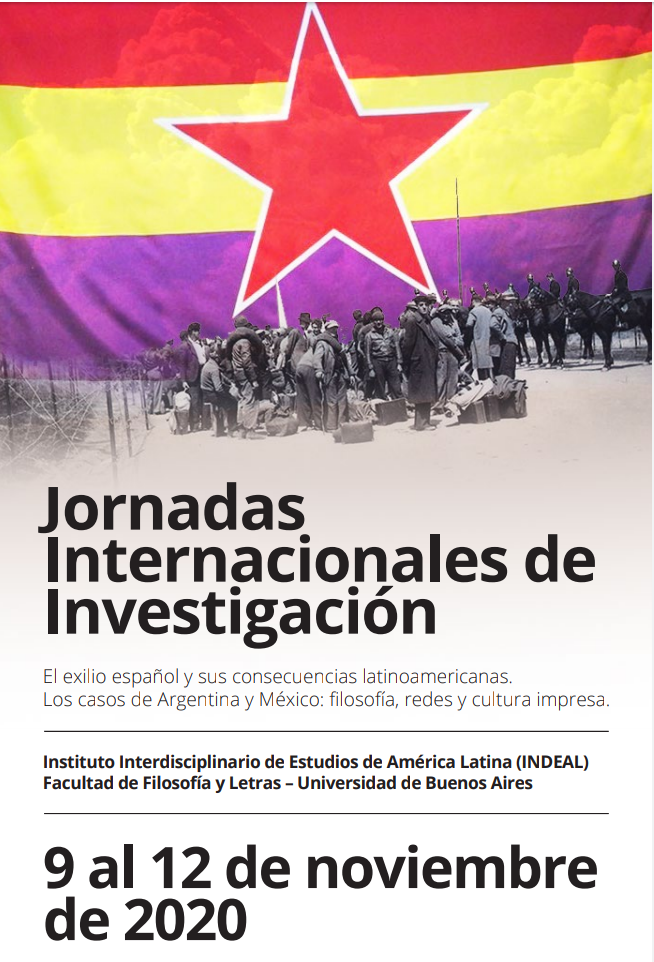 Jornadas Internacionales de Investigación

El exilio español y sus consecuencias latinoamericanas.
Los casos de Argentina y México: filosofía, redes y cultura impresa.

Instituto Interdisciplinario de Estudios de América Latina (INDEAL)
Facultad de Filosofía y Letras – Universidad de Buenos Aires

9 al 12 de noviembre de 2020